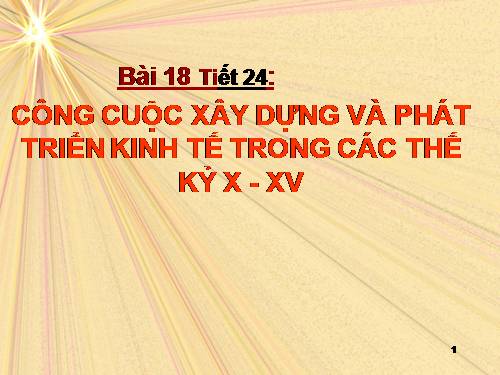 Bài 18 Tiết 24:

CÔNG CUỘC XÂY DỰNG VÀ PHÁT TRIỂN KINH TẾ TRONG CÁC THẾ KỶ X - XV

1